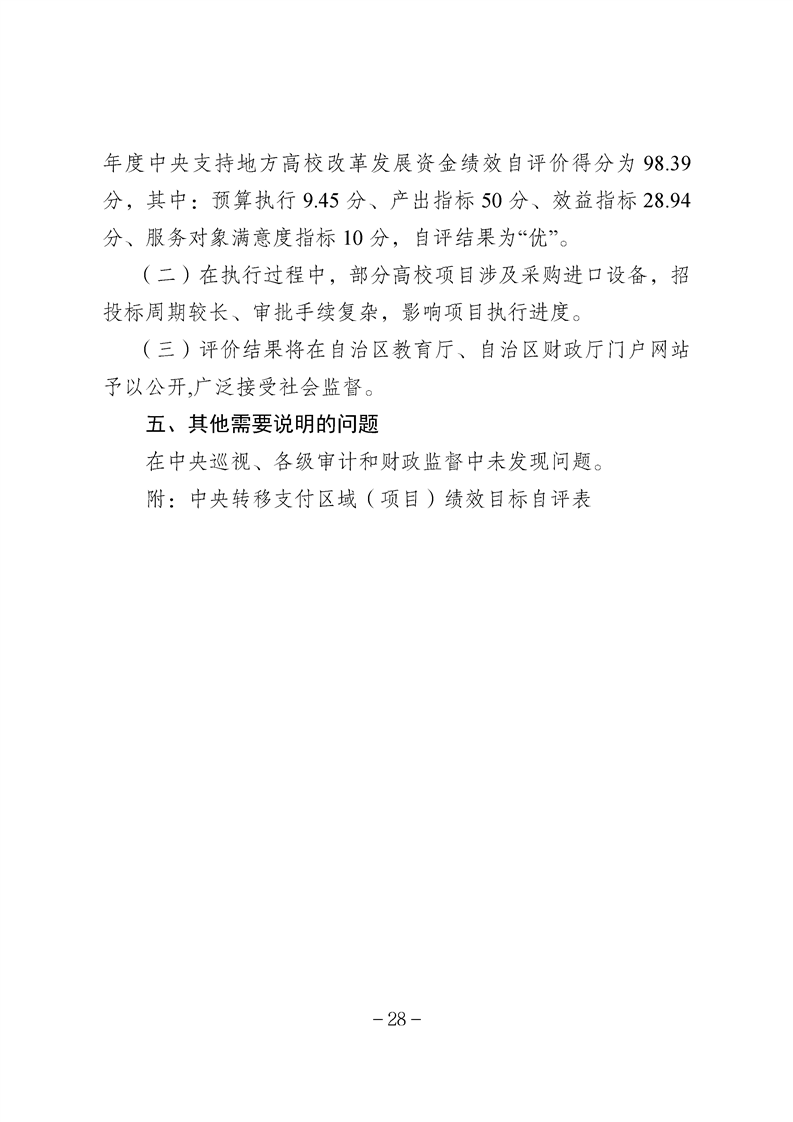 年度中央支持地方高校改革发展资金绩效自评价得分为 98.39 分，其中：预算执行 9.45 分、产出指标 50 分、效益指标 28.94 分、服务对象满意度指标 10 分，自评结果为“优”。

（二）在执行过程中，部分高校项目涉及采购进口设备，招投标周期较长、审批手续复杂，影响项目执行进度。

（三）评价结果将在自治区教育厅、自治区财政厅门户网站予以公开,广泛接受社会监督。

五、其他需要说明的问题

在中央巡视、各级审计和财政监督中未发现问题。

附：中央转移支付区域（项目）绩效目标自评表

－28－